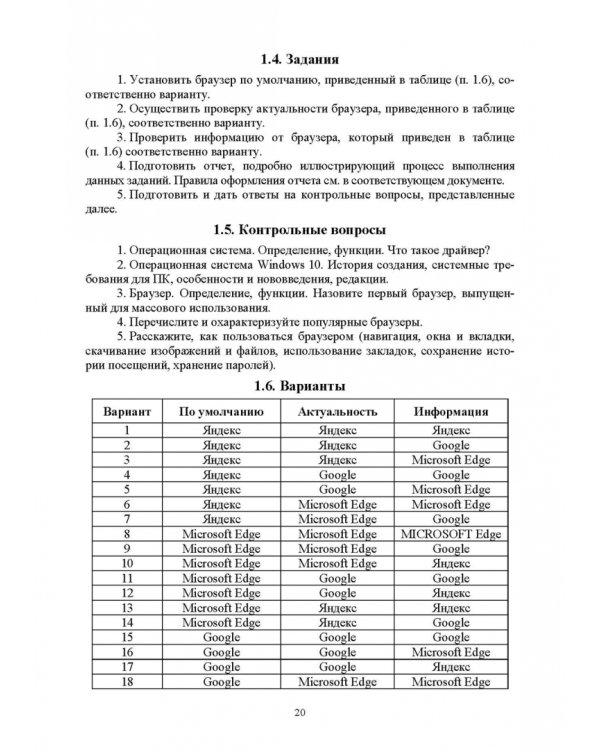 1.4. Задания

1. Установить браузер по умолчанию, приведенный в таблице (п. 1.6), соответственно варианту.

2. Осуществить проверку актуальности браузера, приведенного в таблице (п. 1.6), соответственно варианту.

3. Проверить информацию от браузера, который приведен в таблице (п. 1.6) соответственно варианту.

4. Подготовить отчет, подробно иллюстрирующий процесс выполнения данных заданий. Правила оформления отчета см. в соответствующем документе.

5. Подготовить и дать ответы на контрольные вопросы, представленные далее.

1.5. Контрольные вопросы

1. Операционная система. Определение, функции. Что такое драйвер?

2. Операционная система Windows 10. История создания, системные требования для ПК, особенности и нововведения, редакции.

3. Браузер. Определение, функции. Назовите первый браузер, выпущенный для массового использования.

4. Перечислите и охарактеризуйте популярные браузеры.

5. Расскажите, как пользоваться браузером (навигация, окна и вкладки, скачивание изображений и файлов, использование закладок, сохранение истории посещений, хранение паролей).

1.6. Варианты

| Вариант | По умолчанию | Актуальность | Информация |
|---|---|---|---|
| 1 | Яндекс | Яндекс | Яндекс |
| 2 | Яндекс | Яндекс | Google |
| 3 | Яндекс | Яндекс | Microsoft Edge |
| 4 | Яндекс | Google | Google |
| 5 | Яндекс | Google | Microsoft Edge |
| 6 | Яндекс | Microsoft Edge | Microsoft Edge |
| 7 | Яндекс | Microsoft Edge | Google |
| 8 | Microsoft Edge | Microsoft Edge | MICROSOFT Edge |
| 9 | Microsoft Edge | Microsoft Edge | Google |
| 10 | Microsoft Edge | Microsoft Edge | Яндекс |
| 11 | Microsoft Edge | Google | Google |
| 12 | Microsoft Edge | Google | Яндекс |
| 13 | Microsoft Edge | Яндекс | Яндекс |
| 14 | Microsoft Edge | Яндекс | Google |
| 15 | Google | Google | Google |
| 16 | Google | Google | Microsoft Edge |
| 17 | Google | Google | Яндекс |
| 18 | Google | Microsoft Edge | Microsoft Edge |

20